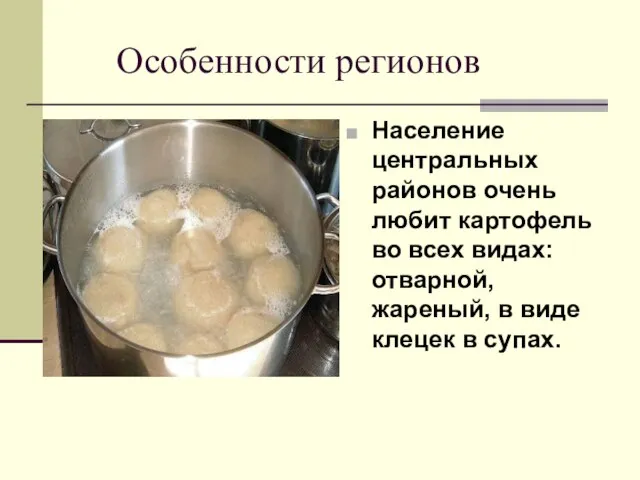 Особенности регионов

Население центральных районов очень любит картофель во всех видах: отварной, жареный, в виде клецек в супах.